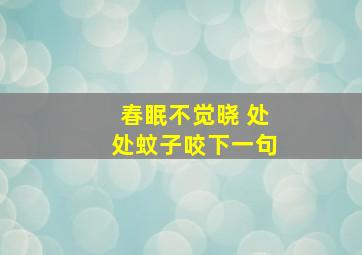 春眠不觉晓 处处蚊子咬下一句